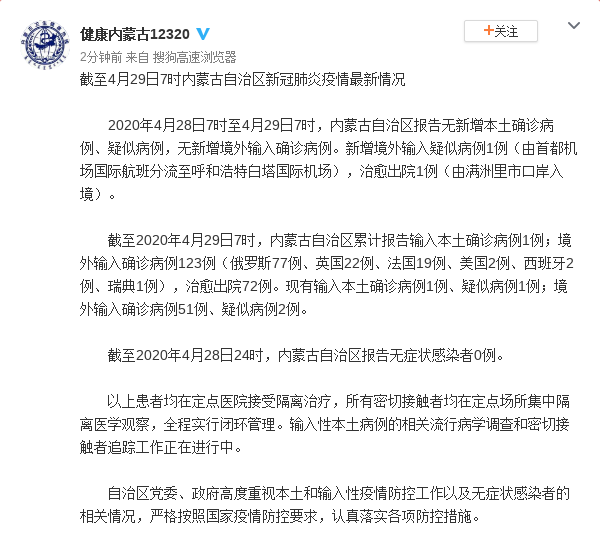 健康内蒙古12320

+关注

2分钟前 来自 搜狗高速浏览器

截至4月29日7时内蒙古自治区新冠肺炎疫情最新情况

2020年4月28日7时至4月29日7时，内蒙古自治区报告无新增本土确诊病例、疑似病例，无新增境外输入确诊病例。新增境外输入疑似病例1例（由首都机场国际航班分流至呼和浩特白塔国际机场），治愈出院1例（由满洲里市口岸入境）。

截至2020年4月29日7时，内蒙古自治区累计报告输入本土确诊病例1例；境外输入确诊病例123例（俄罗斯77例、英国22例、法国19例、美国2例、西班牙2例、瑞典1例），治愈出院72例。现有输入本土确诊病例1例、疑似病例1例；境外输入确诊病例51例、疑似病例2例。

截至2020年4月28日24时，内蒙古自治区报告无症状感染者0例。

以上患者均在定点医院接受隔离治疗，所有密切接触者均在定点场所集中隔离医学观察，全程实行闭环管理。输入性本土病例的相关流行病学调查和密切接触者追踪工作正在进行中。

自治区党委、政府高度重视本土和输入性疫情防控工作以及无症状感染者的相关情况，严格按照国家疫情防控要求，认真落实各项防控措施。